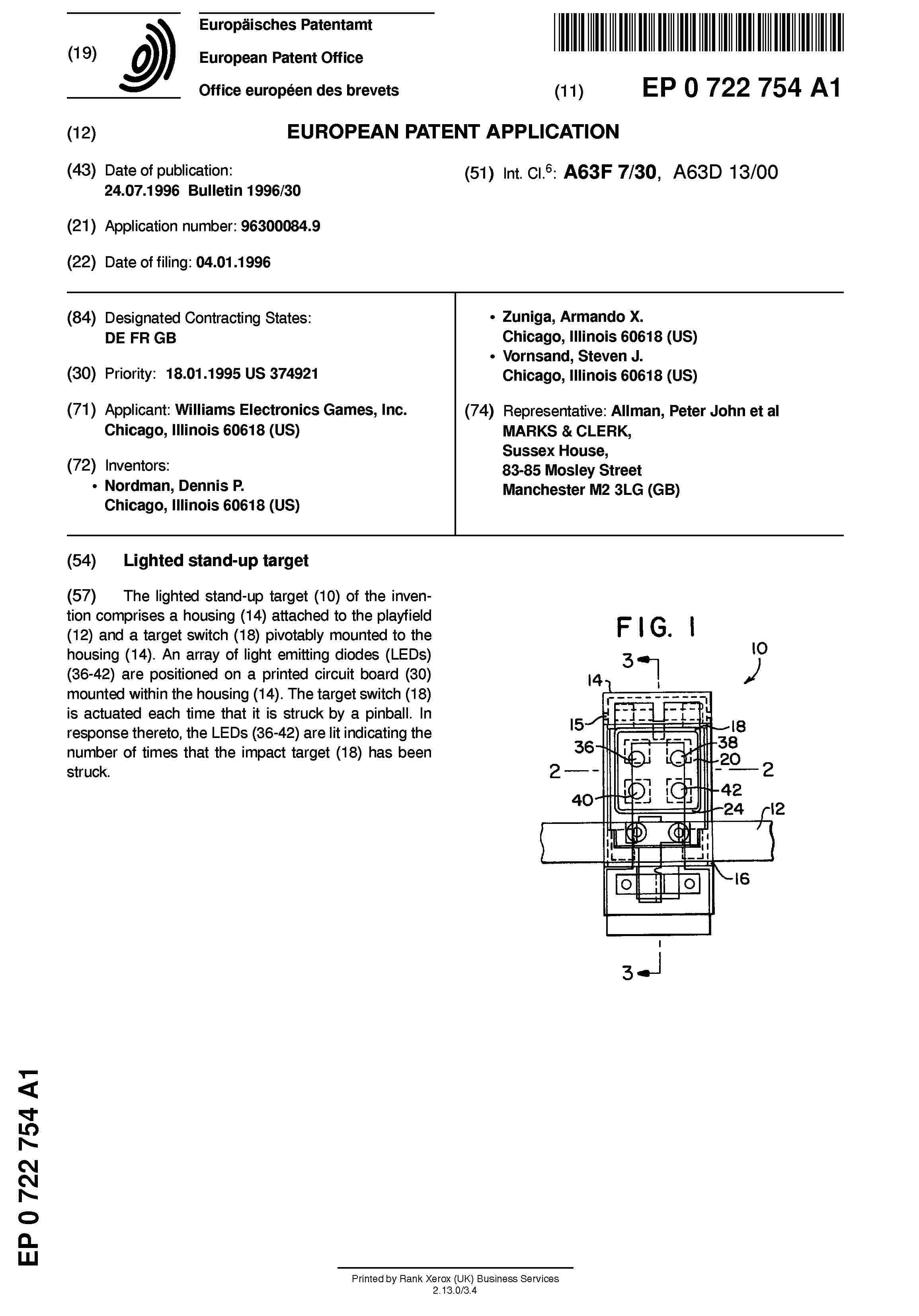 (19) Europäisches Patentamt
European Patent Office
Office européen des brevets

(11) EP 0 722 754 A1

(12) EUROPEAN PATENT APPLICATION

(43) Date of publication:
24.07.1996 Bulletin 1996/30

(51) Int. Cl.$^6$: A63F 7/30, A63D 13/00

(21) Application number: 96300084.9

(22) Date of filing: 04.01.1996

(84) Designated Contracting States:
DE FR GB

(30) Priority: 18.01.1995 US 374921

(71) Applicant: Williams Electronics Games, Inc.
Chicago, Illinois 60618 (US)

(72) Inventors:
• Nordman, Dennis P.
Chicago, Illinois 60618 (US)
• Zuniga, Armando X.
Chicago, Illinois 60618 (US)
• Vornsand, Steven J.
Chicago, Illinois 60618 (US)

(74) Representative: Allman, Peter John et al
MARKS & CLERK,
Sussex House,
83-85 Mosley Street
Manchester M2 3LG (GB)

(54) Lighted stand-up target

(57) The lighted stand-up target (10) of the invention comprises a housing (14) attached to the playfield (12) and a target switch (18) pivotably mounted to the housing (14). An array of light emitting diodes (LEDs) (36-42) are positioned on a printed circuit board (30) mounted within the housing (14). The target switch (18) is actuated each time that it is struck by a pinball. In response thereto, the LEDs (36-42) are lit indicating the number of times that the impact target (18) has been struck.

FIG. 1
3
10
14
15
18
36
38
20
2
2
40
42
24
12
16
3

EP 0 722 754 A1

Printed by Rank Xerox (UK) Business Services
2.13.0/3.4